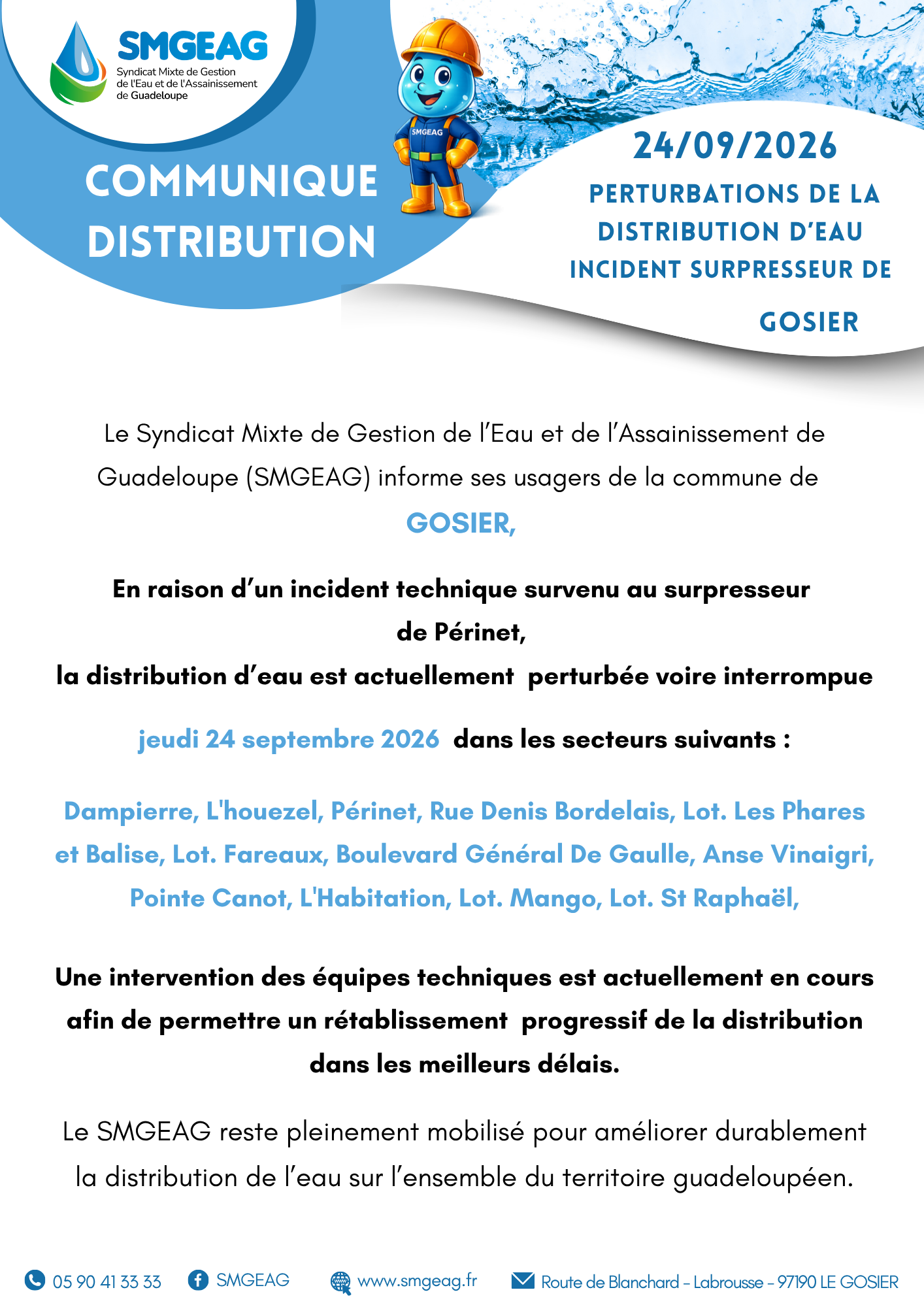 SMGEAG
Syndicat Mixte de Gestion de l'Eau et de l'Assainissement de Guadeloupe

SMGEAG

COMMUNIQUE DISTRIBUTION

24/09/2026

PERTURBATIONS DE LA DISTRIBUTION D'EAU INCIDENT SURPRESSEUR DE

GOSIER

Le Syndicat Mixte de Gestion de l'Eau et de l'Assainissement de Guadeloupe (SMGEAG) informe ses usagers de la commune de

GOSIER,

En raison d'un incident technique survenu au surpresseur de Périnet,

la distribution d'eau est actuellement perturbée voire interrompue

jeudi 24 septembre 2026 dans les secteurs suivants :

Dampierre, L'houezel, Périnet, Rue Denis Bordelais, Lot. Les Phares et Balise, Lot. Fareaux, Boulevard Général De Gaulle, Anse Vinaigri, Pointe Canot, L'Habitation, Lot. Mango, Lot. St Raphaël,

Une intervention des équipes techniques est actuellement en cours afin de permettre un rétablissement progressif de la distribution dans les meilleurs délais.

Le SMGEAG reste pleinement mobilisé pour améliorer durablement la distribution de l'eau sur l'ensemble du territoire guadeloupéen.

05 90 41 33 33 SMGEAG www.smgeag.fr Route de Blanchard - Labrousse - 97190 LE GOSIER